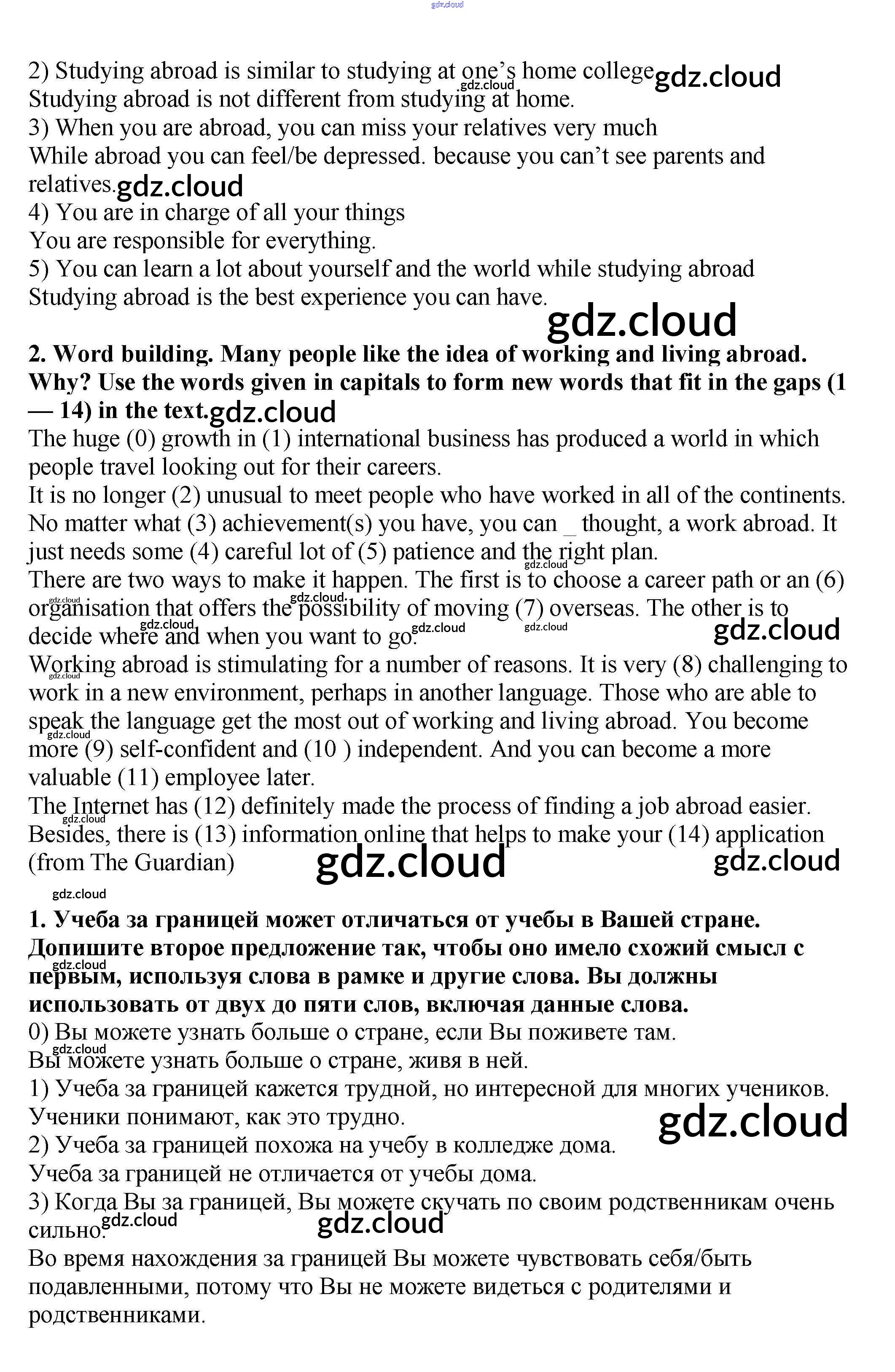 gdz.cloud

2) Studying abroad is similar to studying at one's home college gdz.cloud
Studying abroad is not different from studying at home.
3) When you are abroad, you can miss your relatives very much
While abroad you can feel/be depressed. because you can't see parents and relatives. gdz.cloud
4) You are in charge of all your things
You are responsible for everything.
5) You can learn a lot about yourself and the world while studying abroad
Studying abroad is the best experience you can have.

gdz.cloud

**2. Word building. Many people like the idea of working and living abroad. Why? Use the words given in capitals to form new words that fit in the gaps (1 — 14) in the text.** gdz.cloud
The huge (0) growth in (1) international business has produced a world in which people travel looking out for their careers.
It is no longer (2) unusual to meet people who have worked in all of the continents. No matter what (3) achievement(s) you have, you can _ thought, a work abroad. It just needs some (4) careful lot of (5) patience and the right plan.
There are two ways to make it happen. The first is to choose a career path or an (6) organisation that offers the possibility of moving (7) overseas. The other is to decide where and when you want to go. gdz.cloud
Working abroad is stimulating for a number of reasons. It is very (8) challenging to work in a new environment, perhaps in another language. Those who are able to speak the language get the most out of working and living abroad. You become more (9) self-confident and (10 ) independent. And you can become a more valuable (11) employee later.
The Internet has (12) definitely made the process of finding a job abroad easier. Besides, there is (13) information online that helps to make your (14) application (from The Guardian) gdz.cloud gdz.cloud

gdz.cloud
**1. Учеба за границей может отличаться от учебы в Вашей стране. Допишите второе предложение так, чтобы оно имело схожий смысл с первым, используя слова в рамке и другие слова. Вы должны использовать от двух до пяти слов, включая данные слова.**
0) Вы можете узнать больше о стране, если Вы поживете там.
Вы можете узнать больше о стране, живя в ней.
1) Учеба за границей кажется трудной, но интересной для многих учеников.
Ученики понимают, как это трудно. gdz.cloud
2) Учеба за границей похожа на учебу в колледже дома.
Учеба за границей не отличается от учебы дома.
3) Когда Вы за границей, Вы можете скучать по своим родственникам очень сильно. gdz.cloud gdz.cloud
Во время нахождения за границей Вы можете чувствовать себя/быть подавленными, потому что Вы не можете видеться с родителями и родственниками.